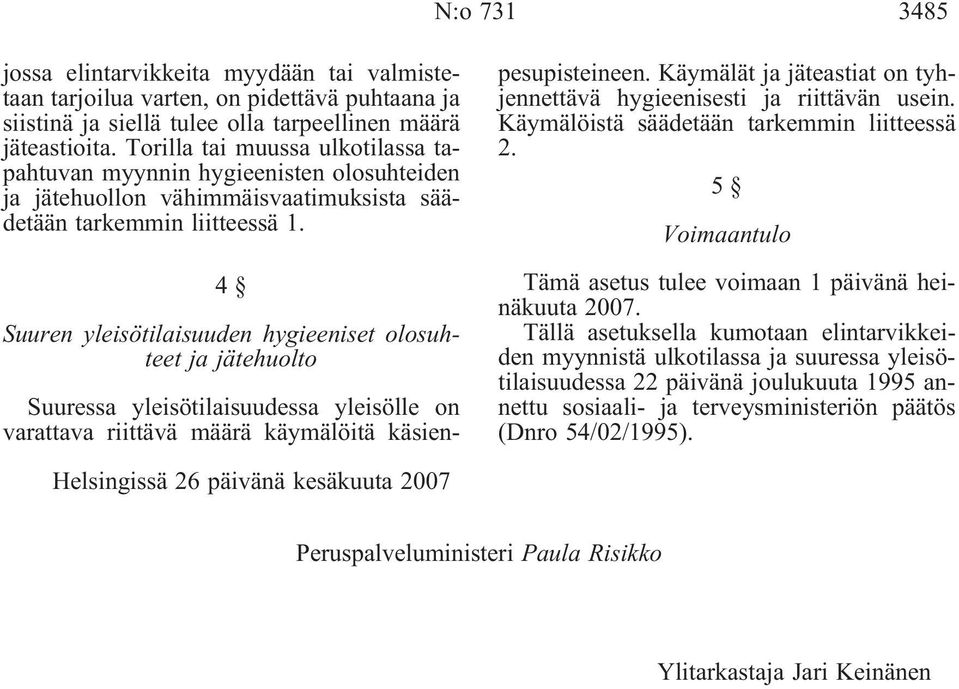 N:o 731 3485

jossa elintarvikkeita myydään tai valmistetaan tarjoilua varten, on pidettävä puhtaana ja siistinä ja siellä tulee olla tarpeellinen määrä jäteastioita. Torilla tai muussa ulkotilassa tapahtuvan myynnin hygieenisten olosuhteiden ja jätehuollon vähimmäisvaatimuksista säädetään tarkemmin liitteessä 1.

4 §

Suuren yleisötilaisuuden hygieeniset olosuhteet ja jätehuolto

Suuressa yleisötilaisuudessa yleisölle on varattava riittävä määrä käymälöitä käsienpesupisteineen. Käymälät ja jäteastiat on tyhjennettävä hygieenisesti ja riittävän usein. Käymälöistä säädetään tarkemmin liitteessä 2.

5 §

Voimaantulo

Tämä asetus tulee voimaan 1 päivänä heinäkuuta 2007.

Tällä asetuksella kumotaan elintarvikkeiden myynnistä ulkotilassa ja suuressa yleisötilaisuudessa 22 päivänä joulukuuta 1995 annettu sosiaali- ja terveysministeriön päätös (Dnro 54/02/1995).

Helsingissä 26 päivänä kesäkuuta 2007

Peruspalveluministeri Paula Risikko

Ylitarkastaja Jari Keinänen